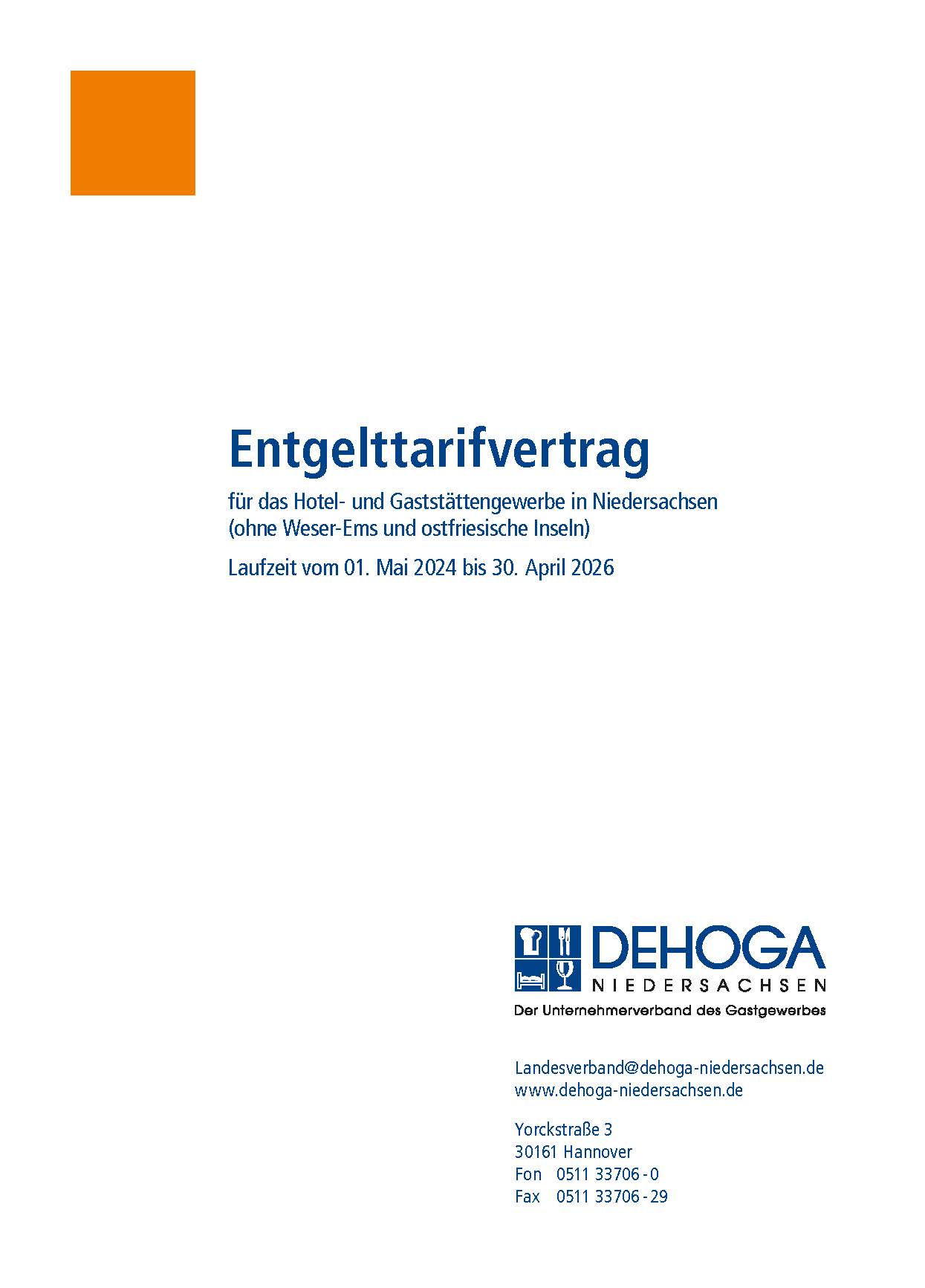 Entgelttarifvertrag

für das Hotel- und Gaststättengewerbe in Niedersachsen (ohne Weser-Ems und ostfriesische Inseln)

Laufzeit vom 01. Mai 2024 bis 30. April 2026

DEHOGA
NIEDERSACHSEN
Der Unternehmerverband des Gastgewerbes

Landesverband@dehoga-niedersachsen.de
www.dehoga-niedersachsen.de

Yorckstraße 3
30161 Hannover
Fon 0511 33706 - 0
Fax 0511 33706 - 29